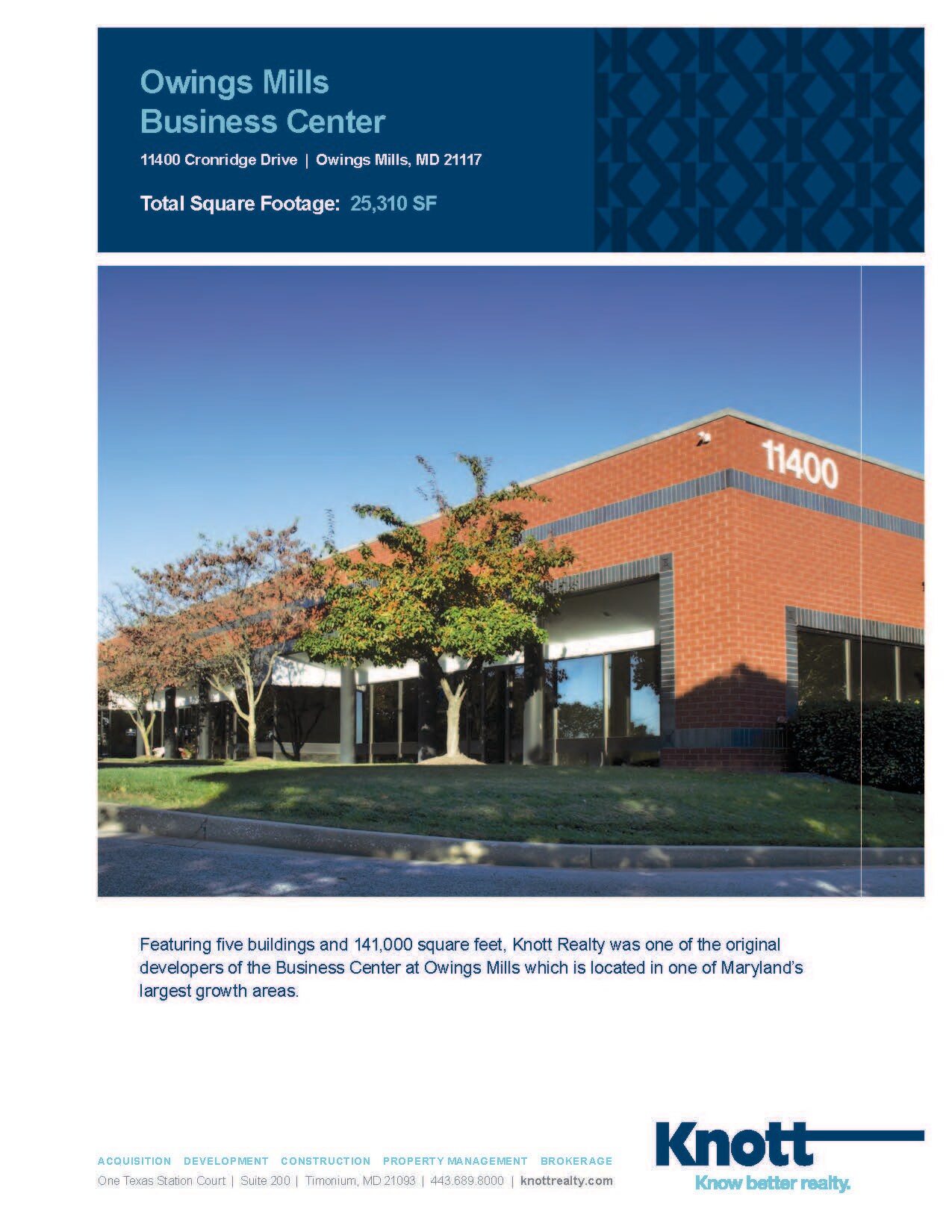 Owings Mills
Business Center

11400 Cronridge Drive | Owings Mills, MD 21117

Total Square Footage: 25,310 SF

11400

Featuring five buildings and 141,000 square feet, Knott Realty was one of the original developers of the Business Center at Owings Mills which is located in one of Maryland's largest growth areas.

ACQUISITION DEVELOPMENT CONSTRUCTION PROPERTY MANAGEMENT BROKERAGE
One Texas Station Court | Suite 200 | Timonium, MD 21093 | 443.689.8000 | knottrealty.com

Knott
Know better realty.